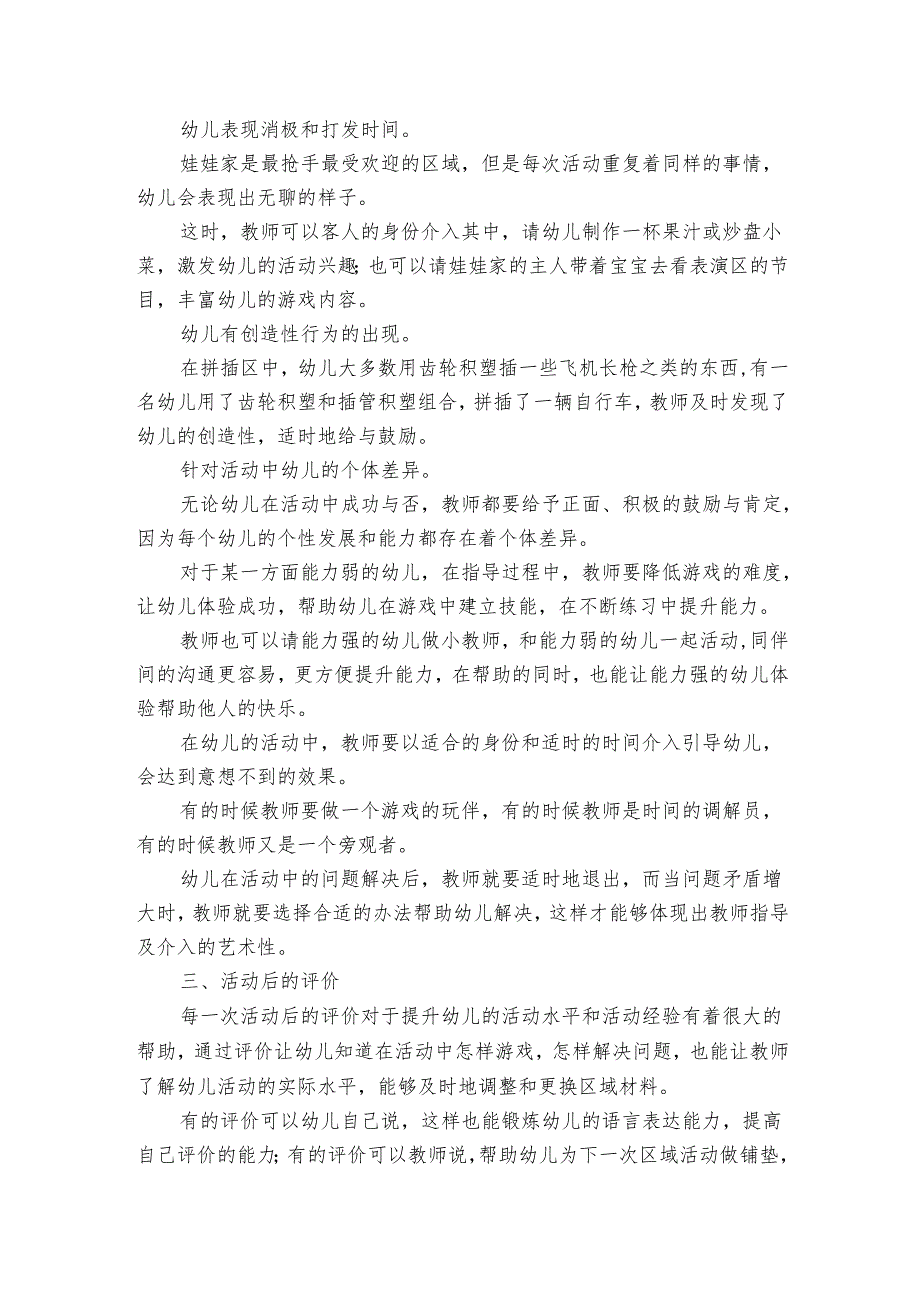 幼儿表现消极和打发时间。

娃娃家是最抢手最受欢迎的区域，但是每次活动重复着同样的事情，幼儿会表现出无聊的样子。

这时，教师可以客人的身份介入其中，请幼儿制作一杯果汁或炒盘小菜，激发幼儿的活动兴趣；也可以请娃娃家的主人带着宝宝去看表演区的节目，丰富幼儿的游戏内容。

幼儿有创造性行为的出现。

在拼插区中，幼儿大多数用齿轮积塑插一些飞机长枪之类的东西，有一名幼儿用了齿轮积塑和插管积塑组合，拼插了一辆自行车，教师及时发现了幼儿的创造性，适时地给与鼓励。

针对活动中幼儿的个体差异。

无论幼儿在活动中成功与否，教师都要给予正面、积极的鼓励与肯定，因为每个幼儿的个性发展和能力都存在着个体差异。

对于某一方面能力弱的幼儿，在指导过程中，教师要降低游戏的难度，让幼儿体验成功，帮助幼儿在游戏中建立技能，在不断练习中提升能力。

教师也可以请能力强的幼儿做小教师，和能力弱的幼儿一起活动，同伴间的沟通更容易，更方便提升能力，在帮助的同时，也能让能力强的幼儿体验帮助他人的快乐。

在幼儿的活动中，教师要以适合的身份和适时的时间介入引导幼儿，会达到意想不到的效果。

有的时候教师要做一个游戏的玩伴，有的时候教师是时间的调解员，有的时候教师又是一个旁观者。

幼儿在活动中的问题解决后，教师就要适时地退出，而当问题矛盾增大时，教师就要选择合适的办法帮助幼儿解决，这样才能够体现出教师指导及介入的艺术性。

三、活动后的评价

每一次活动后的评价对于提升幼儿的活动水平和活动经验有着很大的帮助，通过评价让幼儿知道在活动中怎样游戏，怎样解决问题，也能让教师了解幼儿活动的实际水平，能够及时地调整和更换区域材料。

有的评价可以幼儿自己说，这样也能锻炼幼儿的语言表达能力，提高自己评价的能力；有的评价可以教师说，帮助幼儿为下一次区域活动做铺垫，